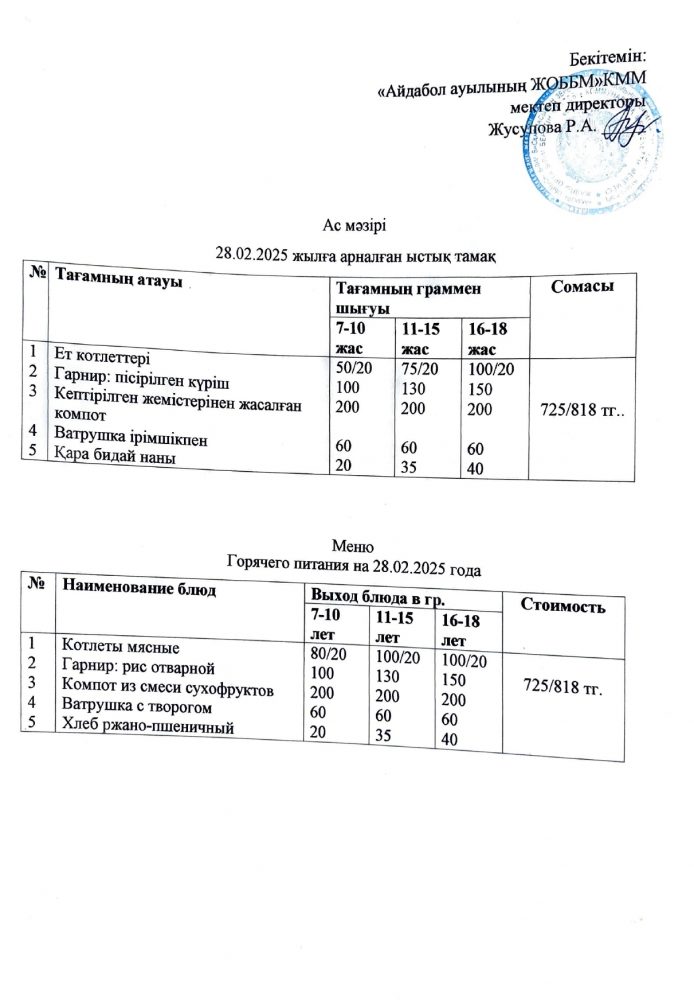 Бекітемін:
«Айдабол ауылының ЖОББМ»КММ
мектеп директоры
Жусупова Р.А.

Ас мәзірі

28.02.2025 жылға арналған ыстық тамақ

| № | Тағамның атауы | Тағамның граммен шығуы | | | Сомасы |
|---|---|---|---|---|---|
| | | 7-10 жас | 11-15 жас | 16-18 жас | |
| 1 | Ет котлеттері | 50/20 | 75/20 | 100/20 | 725/818 тг.. |
| 2 | Гарнир: пісірілген күріш | 100 | 130 | 150 | |
| 3 | Кептірілген жемістерінен жасалған компот | 200 | 200 | 200 | |
| 4 | Ватрушка ірімшікпен | 60 | 60 | 60 | |
| 5 | Қара бидай наны | 20 | 35 | 40 | |

Меню
Горячего питания на 28.02.2025 года

| № | Наименование блюд | Выход блюда в гр. | | | Стоимость |
|---|---|---|---|---|---|
| | | 7-10 лет | 11-15 лет | 16-18 лет | |
| 1 | Котлеты мясные | 80/20 | 100/20 | 100/20 | 725/818 тг. |
| 2 | Гарнир: рис отварной | 100 | 130 | 150 | |
| 3 | Компот из смеси сухофруктов | 200 | 200 | 200 | |
| 4 | Ватрушка с творогом | 60 | 60 | 60 | |
| 5 | Хлеб ржано-пшеничный | 20 | 35 | 40 | |